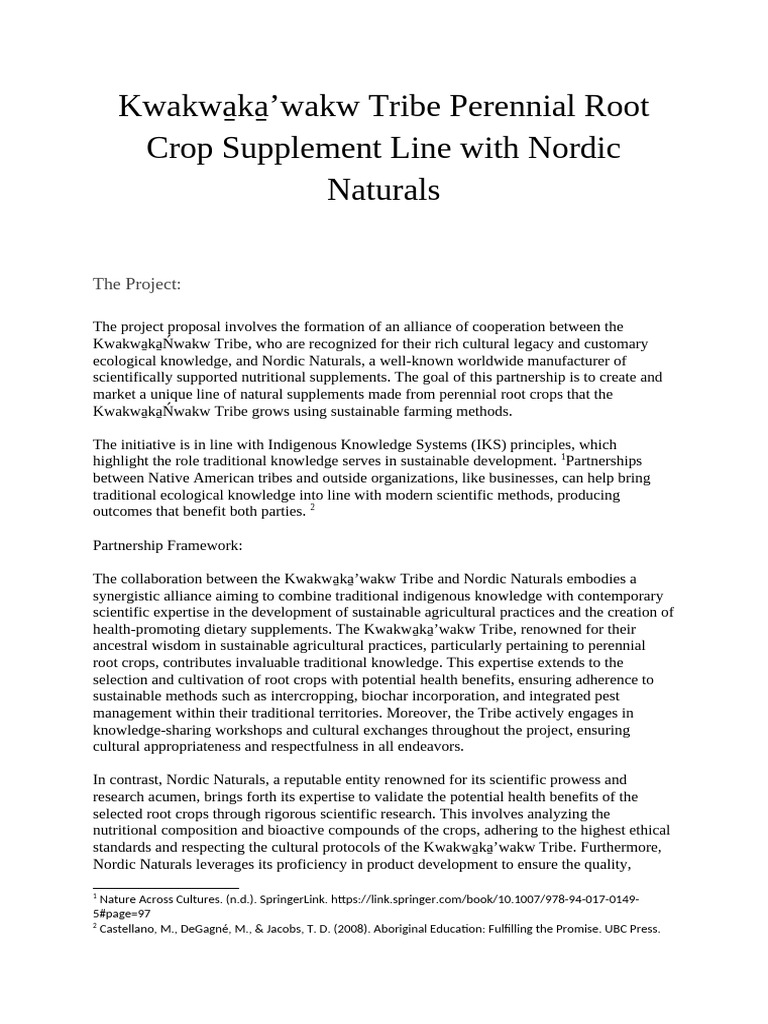 Kwakwa̱ka̱’wakw Tribe Perennial Root Crop Supplement Line with Nordic Naturals

The Project:

The project proposal involves the formation of an alliance of cooperation between the Kwakwa̱ka̱Ńwakw Tribe, who are recognized for their rich cultural legacy and customary ecological knowledge, and Nordic Naturals, a well-known worldwide manufacturer of scientifically supported nutritional supplements. The goal of this partnership is to create and market a unique line of natural supplements made from perennial root crops that the Kwakwa̱ka̱Ńwakw Tribe grows using sustainable farming methods.

The initiative is in line with Indigenous Knowledge Systems (IKS) principles, which highlight the role traditional knowledge serves in sustainable development. $^1$Partnerships between Native American tribes and outside organizations, like businesses, can help bring traditional ecological knowledge into line with modern scientific methods, producing outcomes that benefit both parties. $^2$

Partnership Framework:

The collaboration between the Kwakwa̱ka̱’wakw Tribe and Nordic Naturals embodies a synergistic alliance aiming to combine traditional indigenous knowledge with contemporary scientific expertise in the development of sustainable agricultural practices and the creation of health-promoting dietary supplements. The Kwakwa̱ka̱’wakw Tribe, renowned for their ancestral wisdom in sustainable agricultural practices, particularly pertaining to perennial root crops, contributes invaluable traditional knowledge. This expertise extends to the selection and cultivation of root crops with potential health benefits, ensuring adherence to sustainable methods such as intercropping, biochar incorporation, and integrated pest management within their traditional territories. Moreover, the Tribe actively engages in knowledge-sharing workshops and cultural exchanges throughout the project, ensuring cultural appropriateness and respectfulness in all endeavors.

In contrast, Nordic Naturals, a reputable entity renowned for its scientific prowess and research acumen, brings forth its expertise to validate the potential health benefits of the selected root crops through rigorous scientific research. This involves analyzing the nutritional composition and bioactive compounds of the crops, adhering to the highest ethical standards and respecting the cultural protocols of the Kwakwa̱ka̱’wakw Tribe. Furthermore, Nordic Naturals leverages its proficiency in product development to ensure the quality,

$^1$ Nature Across Cultures. (n.d.). SpringerLink. https://link.springer.com/book/10.1007/978-94-017-0149-5#page=97
$^2$ Castellano, M., DeGagné, M., & Jacobs, T. D. (2008). Aboriginal Education: Fulfilling the Promise. UBC Press.